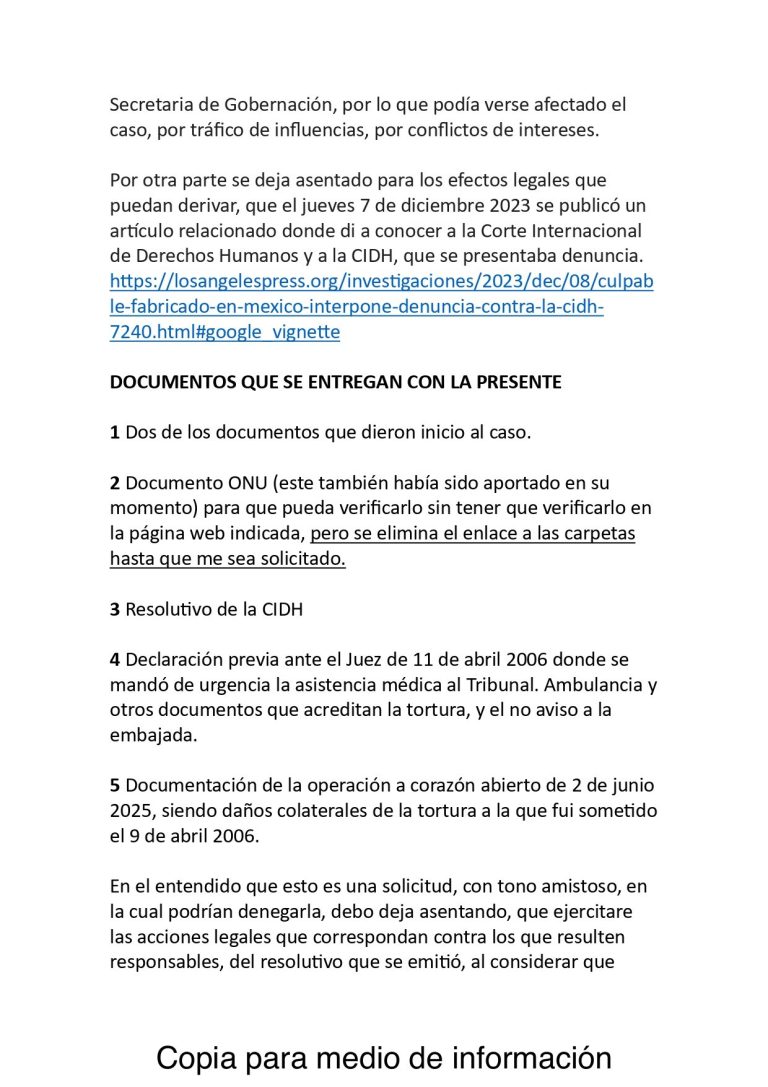 Secretaria de Gobernación, por lo que podía verse afectado el caso, por tráfico de influencias, por conflictos de intereses.

Por otra parte se deja asentado para los efectos legales que puedan derivar, que el jueves 7 de diciembre 2023 se publicó un artículo relacionado donde di a conocer a la Corte Internacional de Derechos Humanos y a la CIDH, que se presentaba denuncia. https://losangelespress.org/investigaciones/2023/dec/08/culpable-fabricado-en-mexico-interpone-denuncia-contra-la-cidh-7240.html#google_vignette

DOCUMENTOS QUE SE ENTREGAN CON LA PRESENTE

1 Dos de los documentos que dieron inicio al caso.

2 Documento ONU (este también había sido aportado en su momento) para que pueda verificarlo sin tener que verificarlo en la página web indicada, pero se elimina el enlace a las carpetas hasta que me sea solicitado.

3 Resolutivo de la CIDH

4 Declaración previa ante el Juez de 11 de abril 2006 donde se mandó de urgencia la asistencia médica al Tribunal. Ambulancia y otros documentos que acreditan la tortura, y el no aviso a la embajada.

5 Documentación de la operación a corazón abierto de 2 de junio 2025, siendo daños colaterales de la tortura a la que fui sometido el 9 de abril 2006.

En el entendido que esto es una solicitud, con tono amistoso, en la cual podrían denegarla, debo deja asentando, que ejercitare las acciones legales que correspondan contra los que resulten responsables, del resolutivo que se emitió, al considerar que

Copia para medio de información